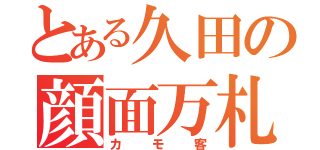 とある久田の
顔面万札
カモ客